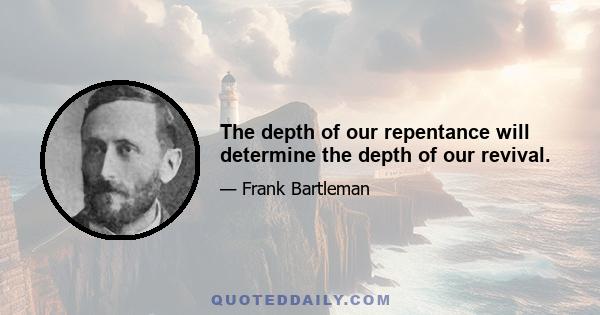 The depth of our repentance will determine the depth of our revival.

— Frank Bartleman

QUOTEDDAILY.COM